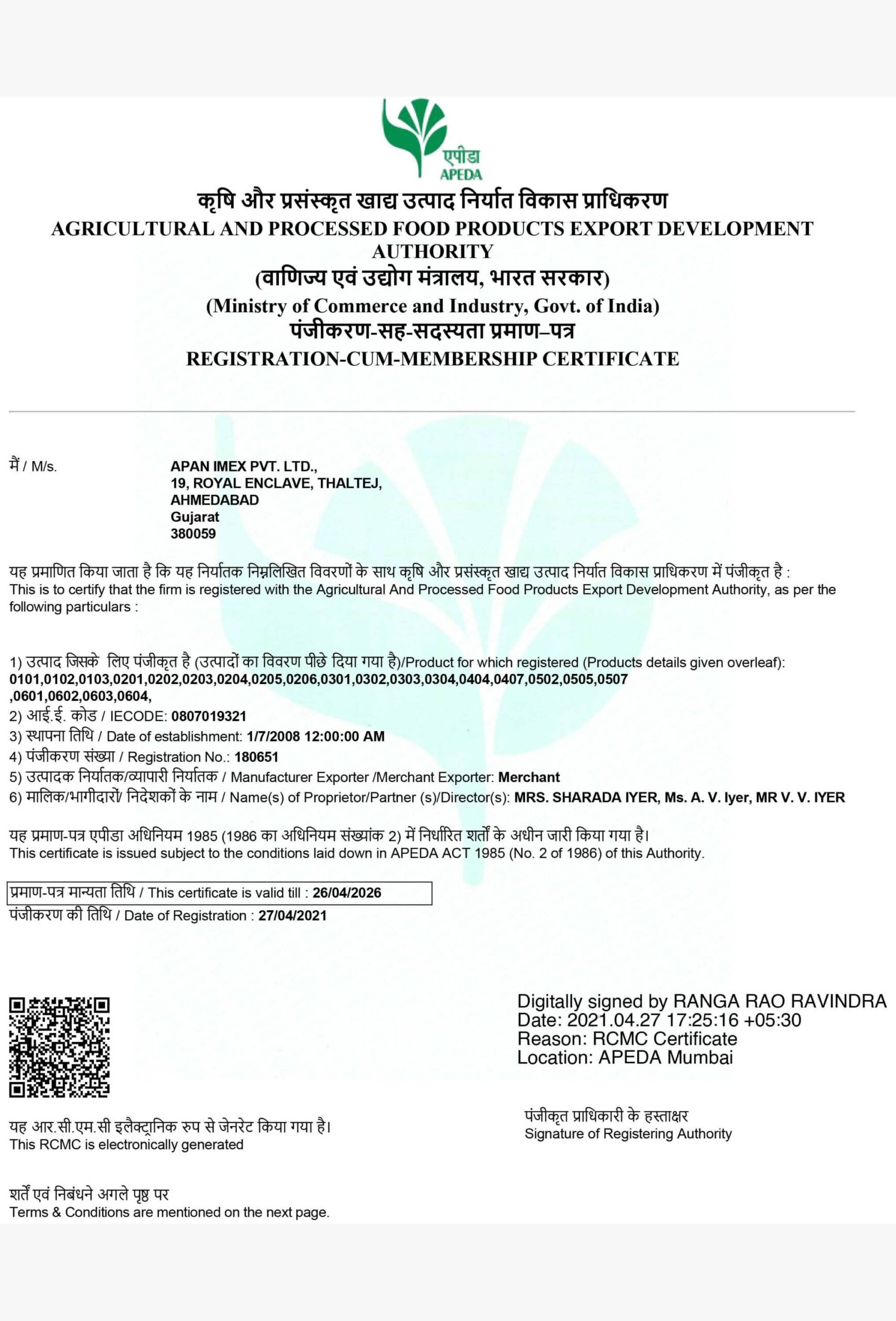 एपीडा
APEDA

कृषि और प्रसंस्कृत खाद्य उत्पाद निर्यात विकास प्राधिकरण
AGRICULTURAL AND PROCESSED FOOD PRODUCTS EXPORT DEVELOPMENT AUTHORITY
(वाणिज्य एवं उद्योग मंत्रालय, भारत सरकार)
(Ministry of Commerce and Industry, Govt. of India)
पंजीकरण-सह-सदस्यता प्रमाण–पत्र
REGISTRATION-CUM-MEMBERSHIP CERTIFICATE

मैं / M/s. APAN IMEX PVT. LTD.,
19, ROYAL ENCLAVE, THALTEJ,
AHMEDABAD
Gujarat
380059

यह प्रमाणित किया जाता है कि यह निर्यातक निम्नलिखित विवरणों के साथ कृषि और प्रसंस्कृत खाद्य उत्पाद निर्यात विकास प्राधिकरण में पंजीकृत है :
This is to certify that the firm is registered with the Agricultural And Processed Food Products Export Development Authority, as per the following particulars :

1) उत्पाद जिसके लिए पंजीकृत है (उत्पादों का विवरण पीछे दिया गया है)/Product for which registered (Products details given overleaf): 0101,0102,0103,0201,0202,0203,0204,0205,0206,0301,0302,0303,0304,0404,0407,0502,0505,0507 ,0601,0602,0603,0604,
2) आई.ई. कोड / IECODE: 0807019321
3) स्थापना तिथि / Date of establishment: 1/7/2008 12:00:00 AM
4) पंजीकरण संख्या / Registration No.: 180651
5) उत्पादक निर्यातक/व्यापारी निर्यातक / Manufacturer Exporter /Merchant Exporter: Merchant
6) मालिक/भागीदारों/ निदेशकों के नाम / Name(s) of Proprietor/Partner (s)/Director(s): MRS. SHARADA IYER, Ms. A. V. Iyer, MR V. V. IYER

यह प्रमाण-पत्र एपीडा अधिनियम 1985 (1986 का अधिनियम संख्यांक 2) में निर्धारित शर्तों के अधीन जारी किया गया है।
This certificate is issued subject to the conditions laid down in APEDA ACT 1985 (No. 2 of 1986) of this Authority.

प्रमाण-पत्र मान्यता तिथि / This certificate is valid till : 26/04/2026
पंजीकरण की तिथि / Date of Registration : 27/04/2021

Digitally signed by RANGA RAO RAVINDRA
Date: 2021.04.27 17:25:16 +05:30
Reason: RCMC Certificate
Location: APEDA Mumbai

यह आर.सी.एम.सी इलैक्ट्रानिक रुप से जेनरेट किया गया है।
This RCMC is electronically generated

पंजीकृत प्राधिकारी के हस्ताक्षर
Signature of Registering Authority

शर्तें एवं निबंधने अगले पृष्ठ पर
Terms & Conditions are mentioned on the next page.